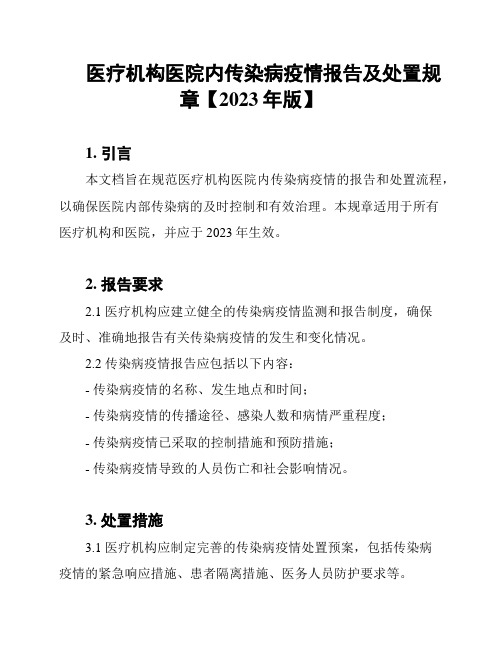 医疗机构医院内传染病疫情报告及处置规章【2023 年版】

1. 引言

本文档旨在规范医疗机构医院内传染病疫情的报告和处置流程，以确保医院内部传染病的及时控制和有效治理。本规章适用于所有医疗机构和医院，并应于 2023 年生效。

2. 报告要求

2.1 医疗机构应建立健全的传染病疫情监测和报告制度，确保及时、准确地报告有关传染病疫情的发生和变化情况。

2.2 传染病疫情报告应包括以下内容：

- 传染病疫情的名称、发生地点和时间；

- 传染病疫情的传播途径、感染人数和病情严重程度；

- 传染病疫情已采取的控制措施和预防措施；

- 传染病疫情导致的人员伤亡和社会影响情况。

3. 处置措施

3.1 医疗机构应制定完善的传染病疫情处置预案，包括传染病疫情的紧急响应措施、患者隔离措施、医务人员防护要求等。